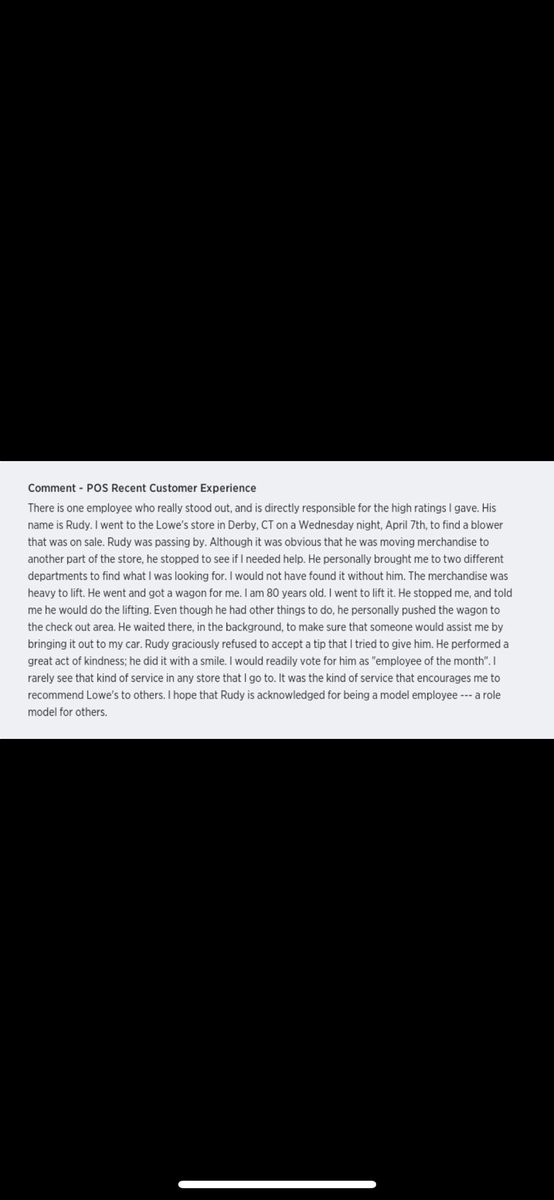 Comment - POS Recent Customer Experience

There is one employee who really stood out, and is directly responsible for the high ratings I gave. His name is Rudy. I went to the Lowe's store in Derby, CT on a Wednesday night, April 7th, to find a blower that was on sale. Rudy was passing by. Although it was obvious that he was moving merchandise to another part of the store, he stopped to see if I needed help. He personally brought me to two different departments to find what I was looking for. I would not have found it without him. The merchandise was heavy to lift. He went and got a wagon for me. I am 80 years old. I went to lift it. He stopped me, and told me he would do the lifting. Even though he had other things to do, he personally pushed the wagon to the check out area. He waited there, in the background, to make sure that someone would assist me by bringing it out to my car. Rudy graciously refused to accept a tip that I tried to give him. He performed a great act of kindness; he did it with a smile. I would readily vote for him as "employee of the month". I rarely see that kind of service in any store that I go to. It was the kind of service that encourages me to recommend Lowe's to others. I hope that Rudy is acknowledged for being a model employee --- a role model for others.